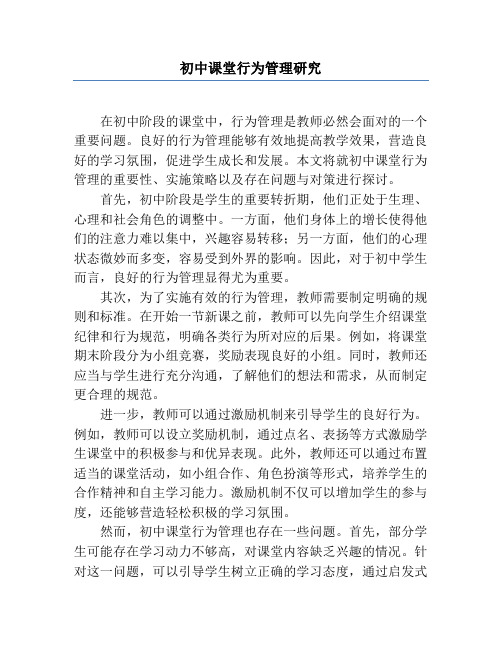 初中课堂行为管理研究

在初中阶段的课堂中，行为管理是教师必然会面对的一个重要问题。良好的行为管理能够有效地提高教学效果，营造良好的学习氛围，促进学生成长和发展。本文将就初中课堂行为管理的重要性、实施策略以及存在问题与对策进行探讨。

首先，初中阶段是学生的重要转折期，他们正处于生理、心理和社会角色的调整中。一方面，他们身体上的增长使得他们的注意力难以集中，兴趣容易转移；另一方面，他们的心理状态微妙而多变，容易受到外界的影响。因此，对于初中学生而言，良好的行为管理显得尤为重要。

其次，为了实施有效的行为管理，教师需要制定明确的规则和标准。在开始一节新课之前，教师可以先向学生介绍课堂纪律和行为规范，明确各类行为所对应的后果。例如，将课堂期末阶段分为小组竞赛，奖励表现良好的小组。同时，教师还应当与学生进行充分沟通，了解他们的想法和需求，从而制定更合理的规范。

进一步，教师可以通过激励机制来引导学生的良好行为。例如，教师可以设立奖励机制，通过点名、表扬等方式激励学生课堂中的积极参与和优异表现。此外，教师还可以通过布置适当的课堂活动，如小组合作、角色扮演等形式，培养学生的合作精神和自主学习能力。激励机制不仅可以增加学生的参与度，还能够营造轻松积极的学习氛围。

然而，初中课堂行为管理也存在一些问题。首先，部分学生可能存在学习动力不够高，对课堂内容缺乏兴趣的情况。针对这一问题，可以引导学生树立正确的学习态度，通过启发式